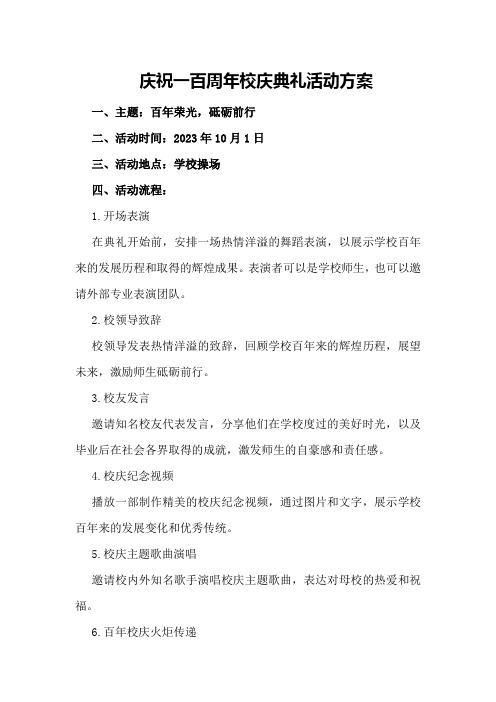 庆祝一百周年校庆典礼活动方案

一、主题：百年荣光，砥砺前行

二、活动时间：2023 年 10 月 1 日

三、活动地点：学校操场

四、活动流程：

1.开场表演

在典礼开始前，安排一场热情洋溢的舞蹈表演，以展示学校百年来的发展历程和取得的辉煌成果。表演者可以是学校师生，也可以邀请外部专业表演团队。

2.校领导致辞

校领导发表热情洋溢的致辞，回顾学校百年来的辉煌历程，展望未来，激励师生砥砺前行。

3.校友发言

邀请知名校友代表发言，分享他们在学校度过的美好时光，以及毕业后在社会各界取得的成就，激发师生的自豪感和责任感。

4.校庆纪念视频

播放一部制作精美的校庆纪念视频，通过图片和文字，展示学校百年来的发展变化和优秀传统。

5.校庆主题歌曲演唱

邀请校内外知名歌手演唱校庆主题歌曲，表达对母校的热爱和祝福。

6.百年校庆火炬传递